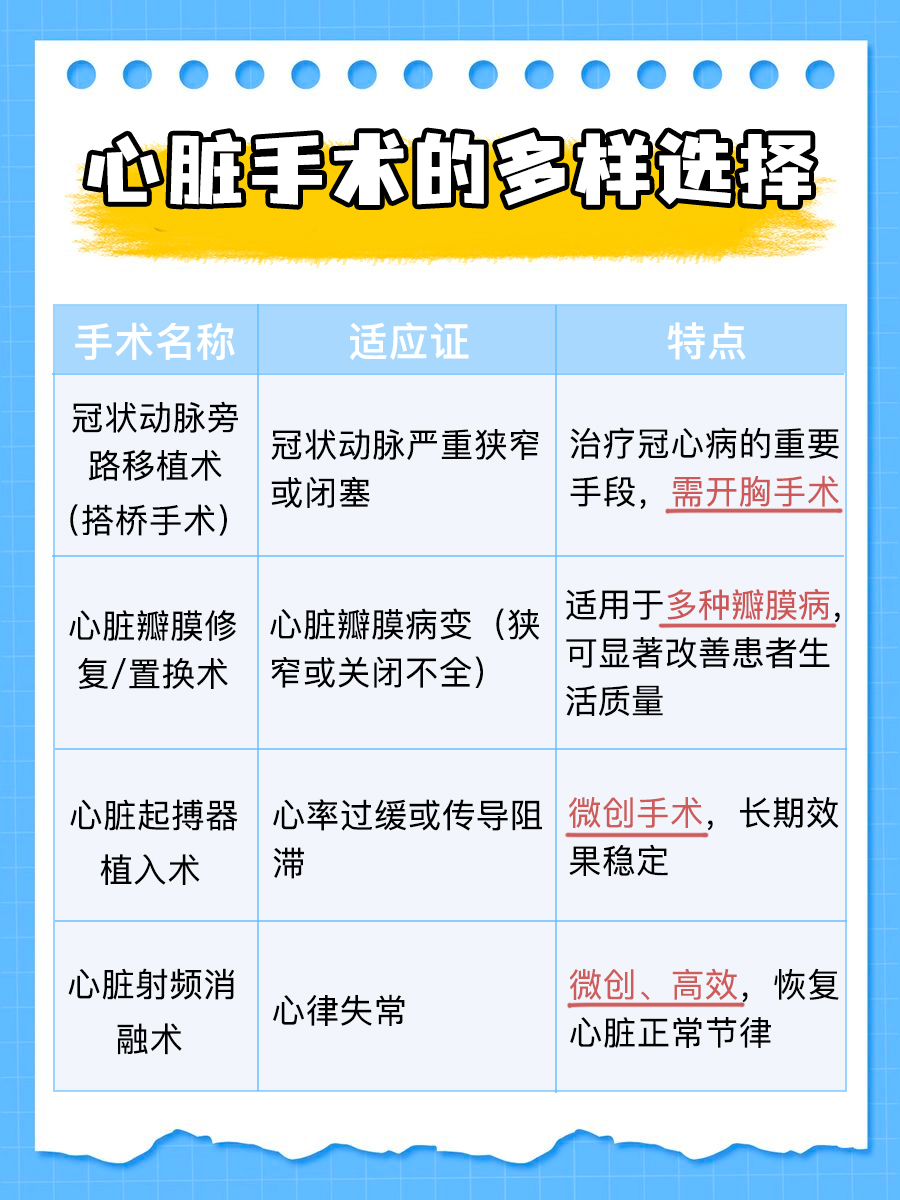 心脏手术的多样选择

| 手术名称 | 适应证 | 特点 |
|---|---|---|
| 冠状动脉旁路移植术（搭桥手术） | 冠状动脉严重狭窄或闭塞 | 治疗冠心病的重要手段，需开胸手术 |
| 心脏瓣膜修复/置换术 | 心脏瓣膜病变（狭窄或关闭不全） | 适用于多种瓣膜病，可显著改善患者生活质量 |
| 心脏起搏器植入术 | 心率过缓或传导阻滞 | 微创手术，长期效果稳定 |
| 心脏射频消融术 | 心律失常 | 微创、高效，恢复心脏正常节律 |